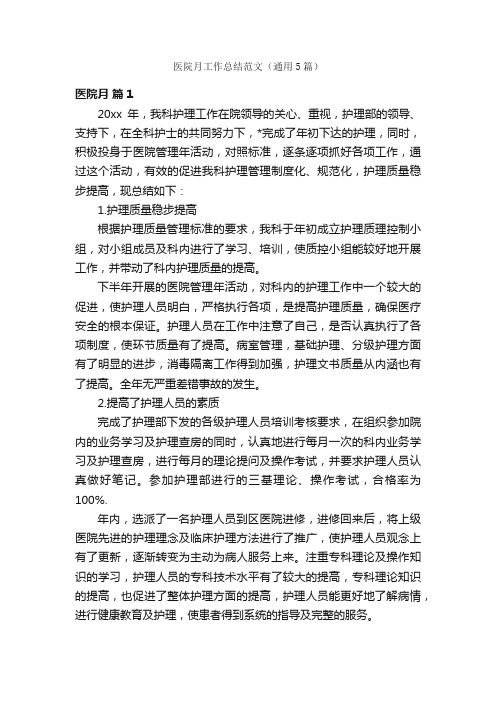 医院月工作总结范文（通用5篇）

医院月 篇1

20xx 年，我科护理工作在院领导的关心、重视，护理部的领导、支持下，在全科护士的共同努力下，*完成了年初下达的护理，同时，积极投身于医院管理年活动，对照标准，逐条逐项抓好各项工作，通过这个活动，有效的促进我科护理管理制度化、规范化，护理质量稳步提高，现总结如下：

1.护理质量稳步提高

根据护理质量管理标准的要求，我科于年初成立护理质理控制小组，对小组成员及科内进行了学习、培训，使质控小组能较好地开展工作，并带动了科内护理质量的提高。

下半年开展的医院管理年活动，对科内的护理工作中一个较大的促进，使护理人员明白，严格执行各项，是提高护理质量，确保医疗安全的根本保证。护理人员在工作中注意了自己，是否认真执行了各项制度，使环节质量有了提高。病室管理，基础护理、分级护理方面有了明显的进步，消毒隔离工作得到加强，护理文书质量从内涵也有了提高。全年无严重差错事故的发生。

2.提高了护理人员的素质

完成了护理部下发的各级护理人员培训考核要求，在组织参加院内的业务学习及护理查房的同时，认真地进行每月一次的科内业务学习及护理查房，进行每月的理论提问及操作考试，并要求护理人员认真做好笔记。参加护理部进行的三基理论、操作考试，合格率为100%.

年内，选派了一名护理人员到区医院进修，进修回来后，将上级医院先进的护理理念及临床护理方法进行了推广，使护理人员观念上有了更新，逐渐转变为主动为病人服务上来。注重专科理论及操作知识的学习，护理人员的专科技术水平有了较大的提高，专科理论知识的提高，也促进了整体护理方面的提高，护理人员能更好地了解病情，进行健康教育及护理，使患者得到系统的指导及完整的服务。